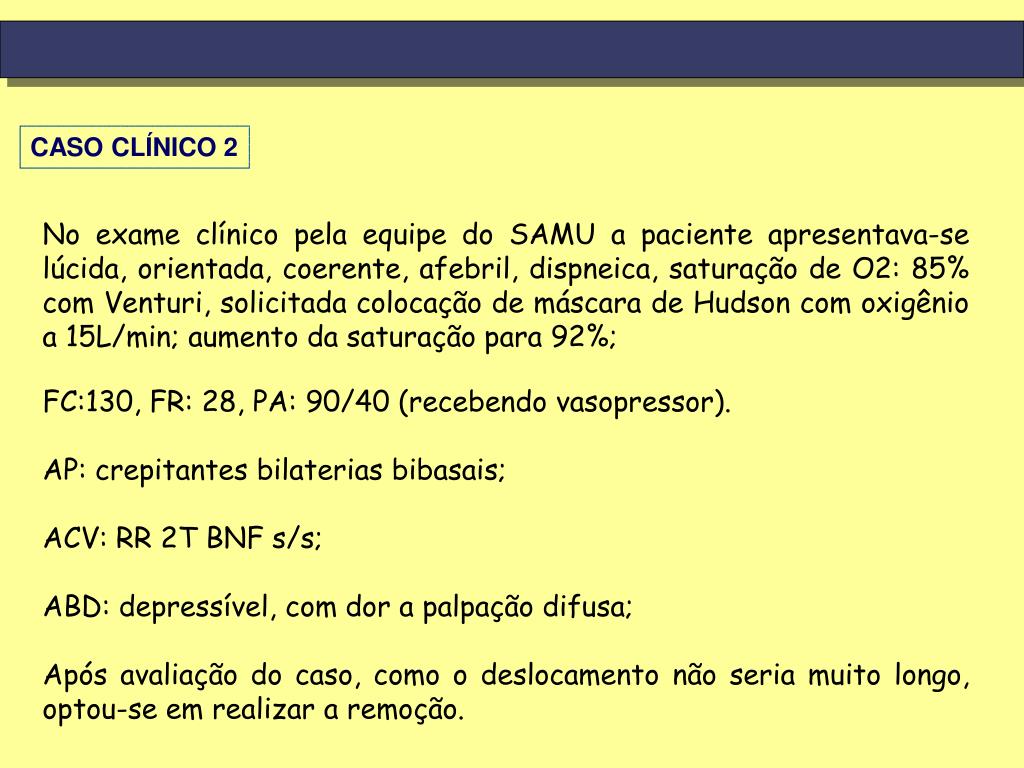 CASO CLÍNICO 2

No exame clínico pela equipe do SAMU a paciente apresentava-se lúcida, orientada, coerente, afebril, dispneica, saturação de O2: 85% com Venturi, solicitada colocação de máscara de Hudson com oxigênio a 15L/min; aumento da saturação para 92%;

FC:130, FR: 28, PA: 90/40 (recebendo vasopressor).

AP: crepitantes bilaterias bibasais;

ACV: RR 2T BNF s/s;

ABD: depressível, com dor a palpação difusa;

Após avaliação do caso, como o deslocamento não seria muito longo, optou-se em realizar a remoção.